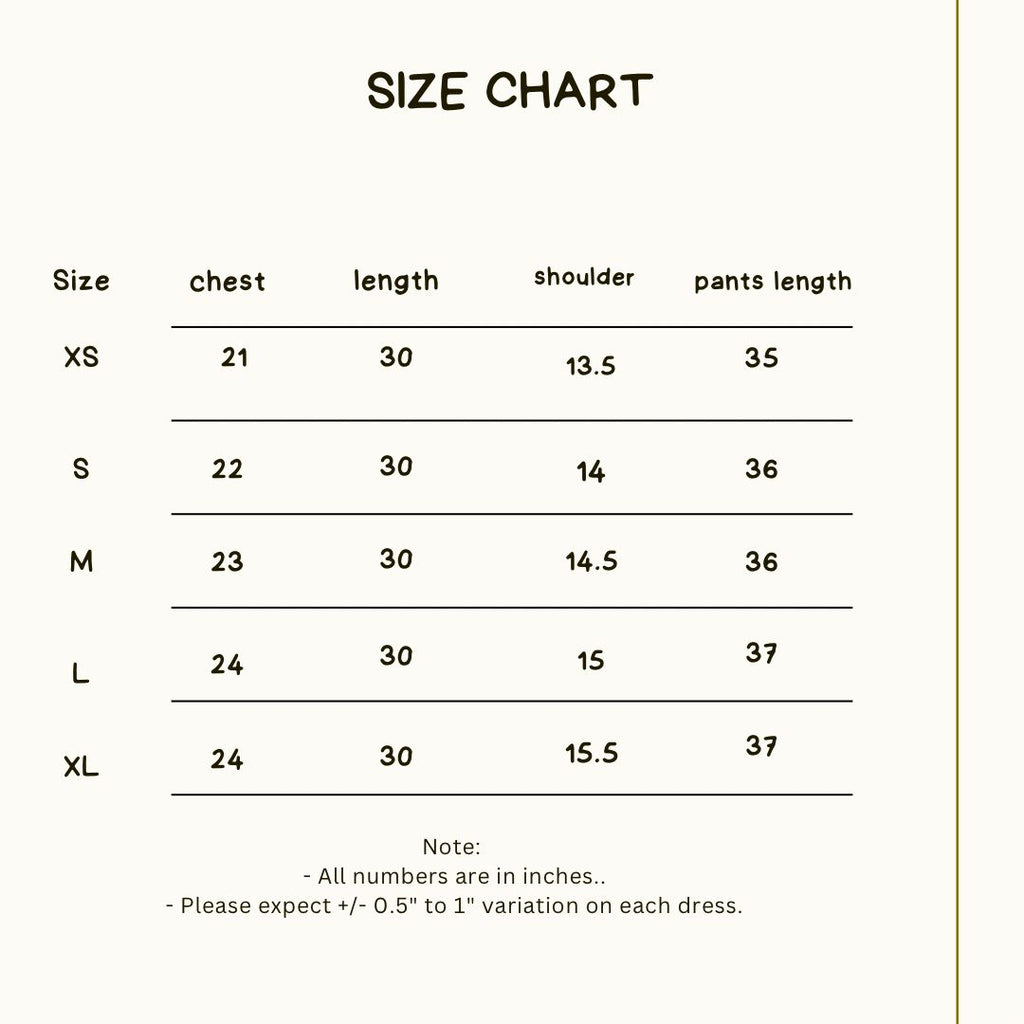 SIZE CHART

| Size | chest | length | shoulder | pants length |
|---|---|---|---|---|
| XS | 21 | 30 | 13.5 | 35 |
| S | 22 | 30 | 14 | 36 |
| M | 23 | 30 | 14.5 | 36 |
| L | 24 | 30 | 15 | 37 |
| XL | 24 | 30 | 15.5 | 37 |

Note:
- All numbers are in inches..
- Please expect +/- 0.5" to 1" variation on each dress.